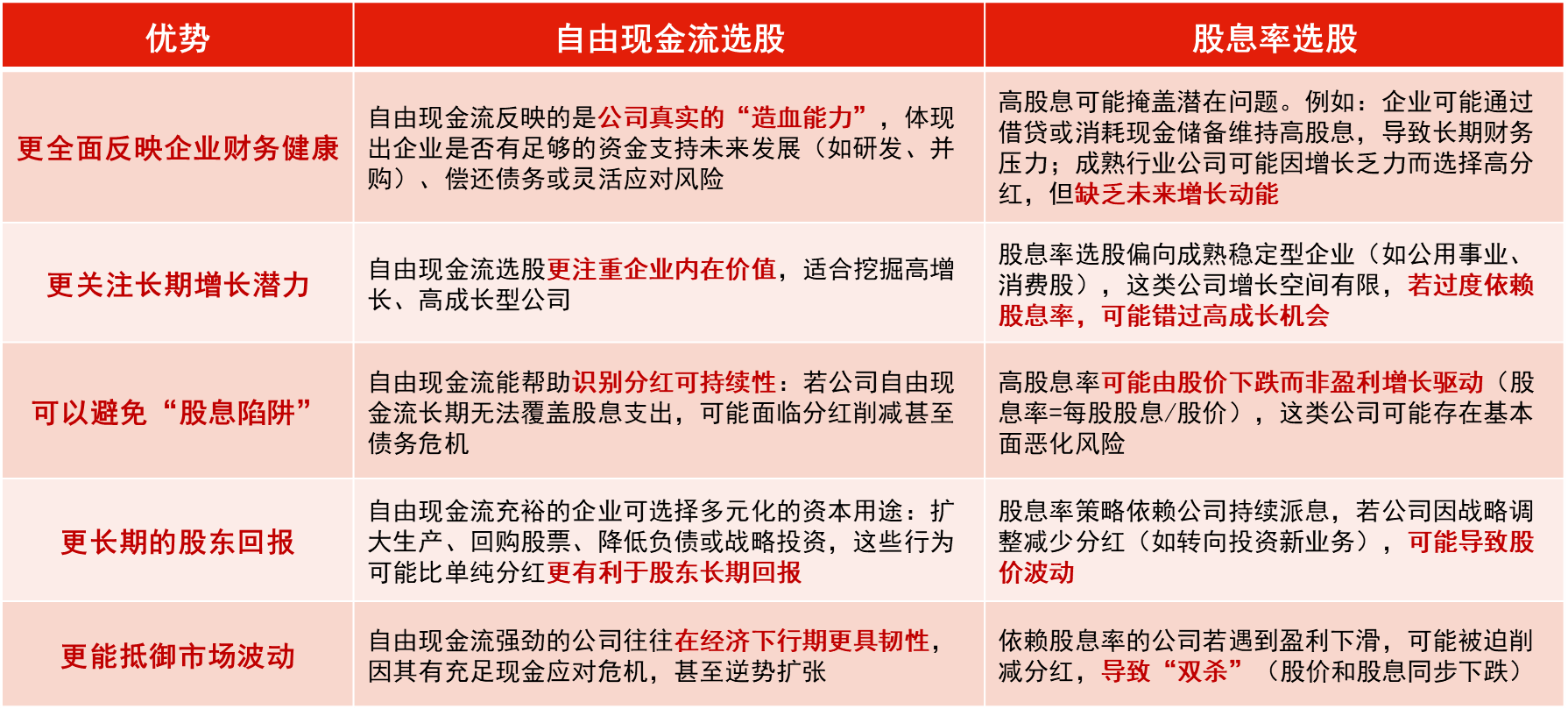 | 优势 | 自由现金流选股 | 股息率选股 |
|---|---|---|
| 更全面反映企业财务健康 | 自由现金流反映的是公司真实的“造血能力”，体现出企业是否有足够的资金支持未来发展（如研发、并购）、偿还债务或灵活应对风险 | 高股息可能掩盖潜在问题。例如：企业可能通过借贷或消耗现金储备维持高股息，导致长期财务压力；成熟行业公司可能因增长乏力而选择高分红，但缺乏未来增长动能 |
| 更关注长期增长潜力 | 自由现金流选股更注重企业内在价值，适合挖掘高增长、高成长型公司 | 股息率选股偏向成熟稳定型企业（如公用事业、消费股），这类公司增长空间有限，若过度依赖股息率，可能错过高成长机会 |
| 可以避免“股息陷阱” | 自由现金流能帮助识别分红可持续性：若公司自由现金流长期无法覆盖股息支出，可能面临分红削减甚至债务危机 | 高股息率可能由股价下跌而非盈利增长驱动（股息率=每股股息/股价），这类公司可能存在基本面恶化风险 |
| 更长期的股东回报 | 自由现金流充裕的企业可选择多元化的资本用途：扩大生产、回购股票、降低负债或战略投资，这些行为可能比单纯分红更有利于股东长期回报 | 股息率策略依赖公司持续派息，若公司因战略调整减少分红（如转向投资新业务），可能导致股价波动 |
| 更能抵御市场波动 | 自由现金流强劲的公司往往在经济下行期更具韧性，因其有充足现金应对危机，甚至逆势扩张 | 依赖股息率的公司若遇到盈利下滑，可能被迫削减分红，导致“双杀”（股价和股息同步下跌） |